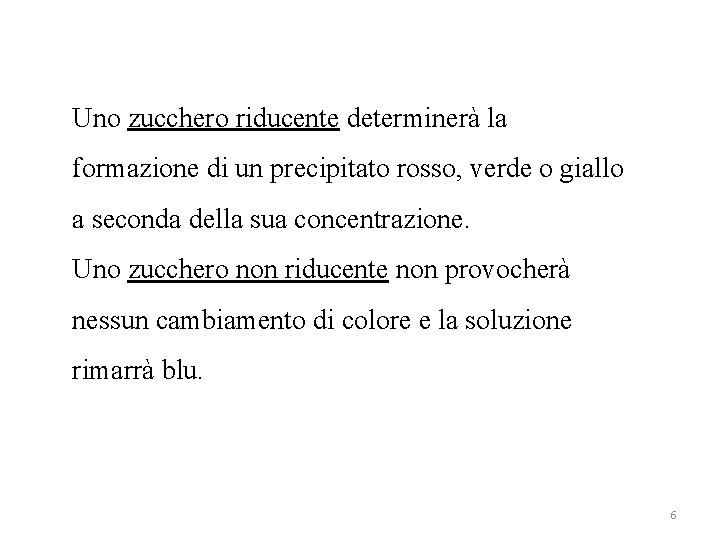 Uno zucchero riducente determinerà la formazione di un precipitato rosso, verde o giallo a seconda della sua concentrazione.
Uno zucchero non riducente non provocherà nessun cambiamento di colore e la soluzione rimarrà blu.

6